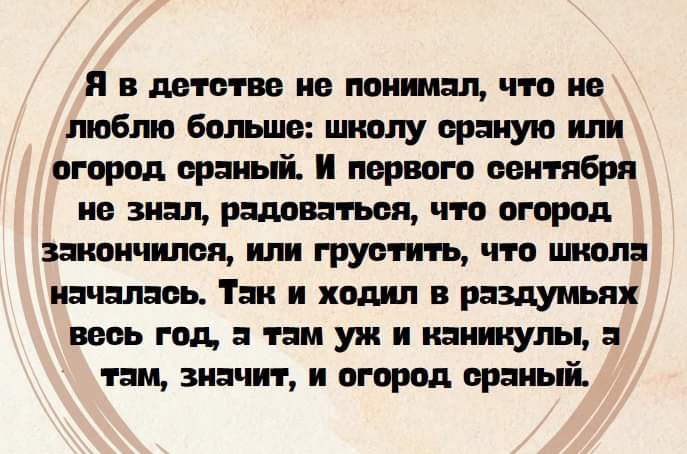 Я в детстве не понимал, что не люблю больше: школу сраную или огород сраный. И первого сентября не знал, радоваться, что огород закончился, или грустить, что школа началась. Так и ходил в раздумьях весь год, а там уж и каникулы, а там, значит, и огород сраный.